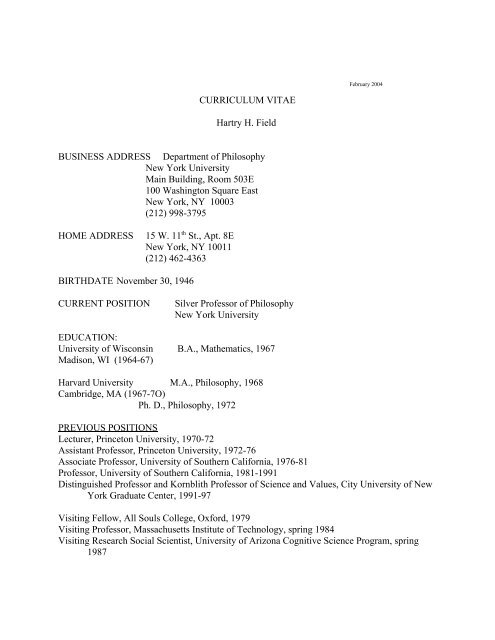 February 2004

CURRICULUM VITAE

Hartry H. Field

BUSINESS ADDRESS Department of Philosophy
New York University
Main Building, Room 503E
100 Washington Square East
New York, NY 10003
(212) 998-3795

HOME ADDRESS 15 W. 11$^{th}$ St., Apt. 8E
New York, NY 10011
(212) 462-4363

BIRTHDATE November 30, 1946

CURRENT POSITION Silver Professor of Philosophy
New York University

EDUCATION:
University of Wisconsin B.A., Mathematics, 1967
Madison, WI (1964-67)

Harvard University M.A., Philosophy, 1968
Cambridge, MA (1967-7O)
Ph. D., Philosophy, 1972

PREVIOUS POSITIONS
Lecturer, Princeton University, 1970-72
Assistant Professor, Princeton University, 1972-76
Associate Professor, University of Southern California, 1976-81
Professor, University of Southern California, 1981-1991
Distinguished Professor and Kornblith Professor of Science and Values, City University of New York Graduate Center, 1991-97

Visiting Fellow, All Souls College, Oxford, 1979
Visiting Professor, Massachusetts Institute of Technology, spring 1984
Visiting Research Social Scientist, University of Arizona Cognitive Science Program, spring 1987